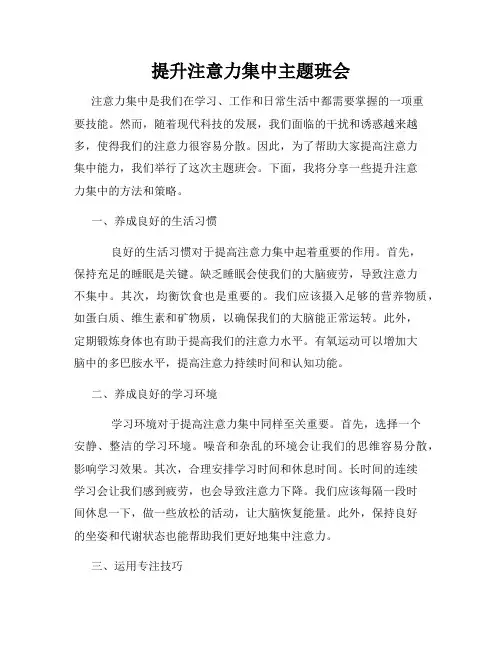 提升注意力集中主题班会

注意力集中是我们在学习、工作和日常生活中都需要掌握的一项重要技能。然而，随着现代科技的发展，我们面临的干扰和诱惑越来越多，使得我们的注意力很容易分散。因此，为了帮助大家提高注意力集中能力，我们举行了这次主题班会。下面，我将分享一些提升注意力集中的方法和策略。

一、养成良好的生活习惯

良好的生活习惯对于提高注意力集中起着重要的作用。首先，保持充足的睡眠是关键。缺乏睡眠会使我们的大脑疲劳，导致注意力不集中。其次，均衡饮食也是重要的。我们应该摄入足够的营养物质，如蛋白质、维生素和矿物质，以确保我们的大脑能正常运转。此外，定期锻炼身体也有助于提高我们的注意力水平。有氧运动可以增加大脑中的多巴胺水平，提高注意力持续时间和认知功能。

二、养成良好的学习环境

学习环境对于提高注意力集中同样至关重要。首先，选择一个安静、整洁的学习环境。噪音和杂乱的环境会让我们的思维容易分散，影响学习效果。其次，合理安排学习时间和休息时间。长时间的连续学习会让我们感到疲劳，也会导致注意力下降。我们应该每隔一段时间休息一下，做一些放松的活动，让大脑恢复能量。此外，保持良好的坐姿和代谢状态也能帮助我们更好地集中注意力。

三、运用专注技巧